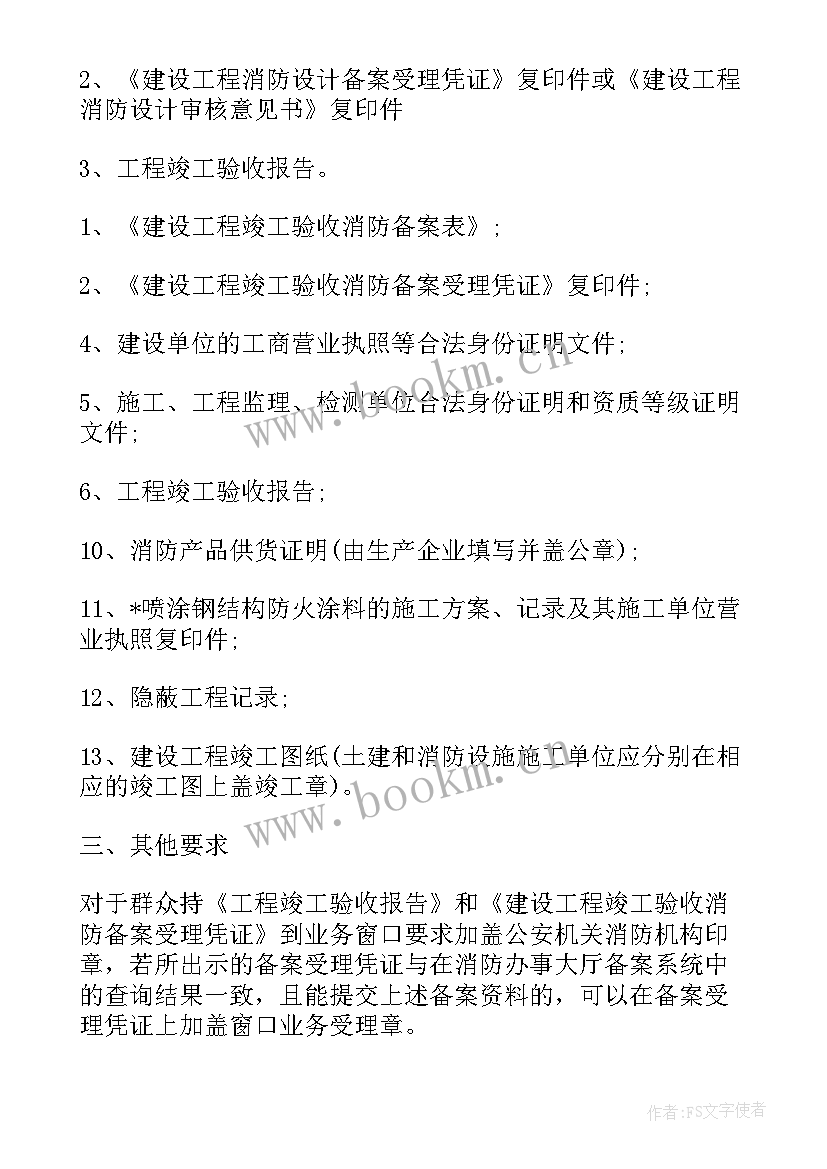 2、《建设工程消防设计备案受理凭证》复印件或《建设工程消防设计审核意见书》复印件

3、工程竣工验收报告。

1、《建设工程竣工验收消防备案表》；

2、《建设工程竣工验收消防备案受理凭证》复印件；

4、建设单位的工商营业执照等合法身份证明文件；

5、施工、工程监理、检测单位合法身份证明和资质等级证明文件；

6、工程竣工验收报告；

10、消防产品供货证明(由生产企业填写并盖公章)；

11、*喷涂钢结构防火涂料的施工方案、记录及其施工单位营业执照复印件；

12、隐蔽工程记录；

13、建设工程竣工图纸(土建和消防设施施工单位应分别在相应的竣工图上盖竣工章)。

三、其他要求

对于群众持《工程竣工验收报告》和《建设工程竣工验收消防备案受理凭证》到业务窗口要求加盖公安机关消防机构印章，若所出示的备案受理凭证与在消防办事大厅备案系统中的查询结果一致，且能提交上述备案资料的，可以在备案受理凭证上加盖窗口业务受理章。

www.bookm.cn

www.bookm.cn

作者：FS文字使者